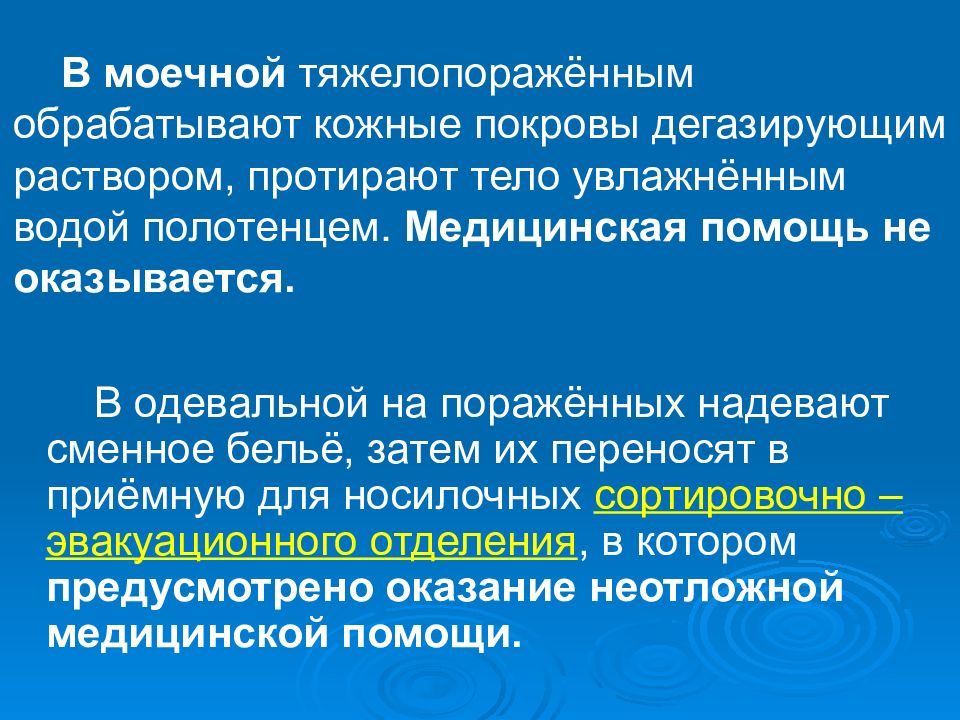 В моечной тяжелопоражённым обрабатывают кожные покровы дегазирующим раствором, протирают тело увлажнённым водой полотенцем. Медицинская помощь не оказывается.

В одевальной на поражённых надевают сменное бельё, затем их переносят в приёмную для носилочных сортировочно – эвакуационного отделения, в котором предусмотрено оказание неотложной медицинской помощи.